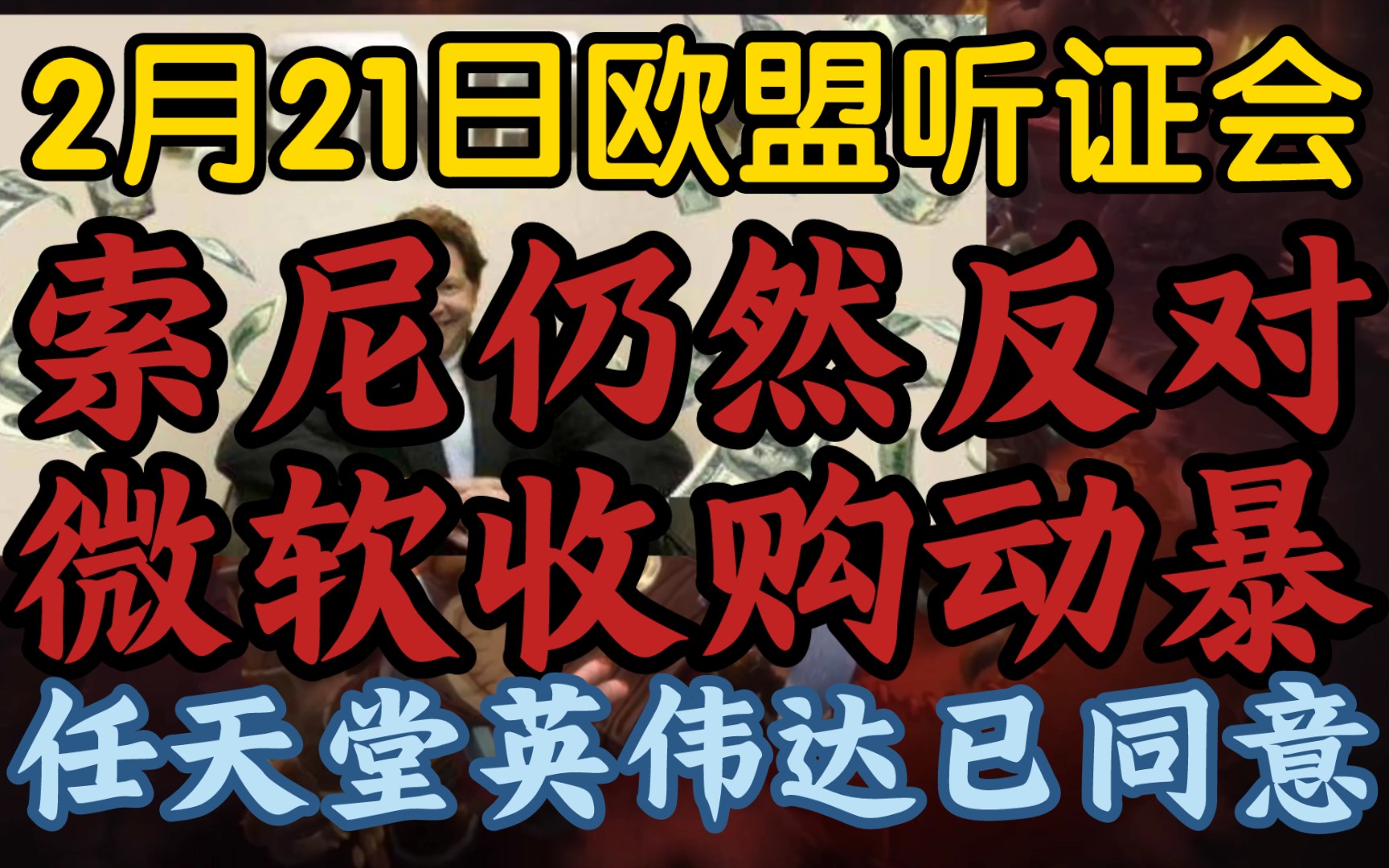 2月21日欧盟听证会
索尼仍然反对
微软收购动暴
任天堂英伟达已同意